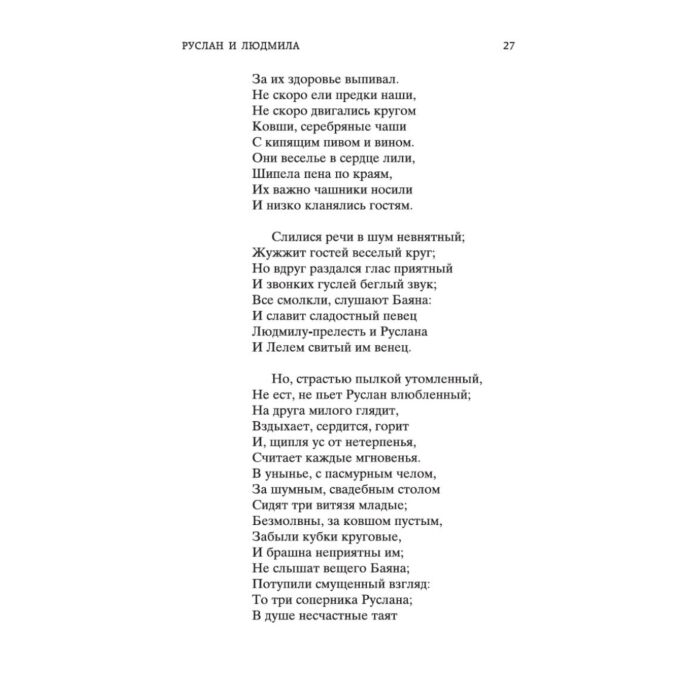 РУСЛАН И ЛЮДМИЛА 27

За их здоровье выпивал.
Не скоро ели предки наши,
Не скоро двигались кругом
Ковши, серебряные чаши
С кипящим пивом и вином.
Они веселье в сердце лили,
Шипела пена по краям,
Их важно чашники носили
И низко кланялись гостям.

Слилися речи в шум невнятный;
Жужжит гостей веселый круг;
Но вдруг раздался глас приятный
И звонких гуслей беглый звук;
Все смолкли, слушают Баяна:
И славит сладостный певец
Людмилу-прелесть и Руслана
И Лелем свитый им венец.

Но, страстью пылкой утомленный,
Не ест, не пьет Руслан влюбленный;
На друга милого глядит,
Вздыхает, сердится, горит
И, щипля ус от нетерпенья,
Считает каждые мгновенья.
В унынье, с пасмурным челом,
За шумным, свадебным столом
Сидят три витязя младые;
Безмолвны, за ковшом пустым,
Забыли кубки круговые,
И брашна неприятны им;
Не слышат вещего Баяна;
Потупили смущенный взгляд:
То три соперника Руслана;
В душе несчастные таят